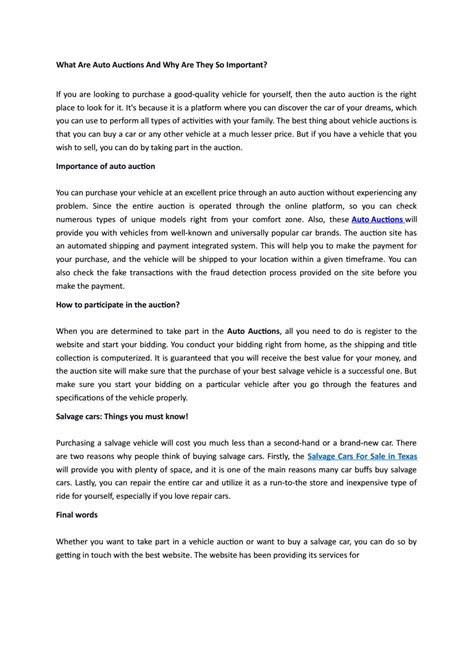 What Are Auto Auctions And Why Are They So Important?

If you are looking to purchase a good-quality vehicle for yourself, then the auto auction is the right place to look for it. It's because it is a platform where you can discover the car of your dreams, which you can use to perform all types of activities with your family. The best thing about vehicle auctions is that you can buy a car or any other vehicle at a much lesser price. But if you have a vehicle that you wish to sell, you can do by taking part in the auction.

Importance of auto auction

You can purchase your vehicle at an excellent price through an auto auction without experiencing any problem. Since the entire auction is operated through the online platform, so you can check numerous types of unique models right from your comfort zone. Also, these Auto Auctions will provide you with vehicles from well-known and universally popular car brands. The auction site has an automated shipping and payment integrated system. This will help you to make the payment for your purchase, and the vehicle will be shipped to your location within a given timeframe. You can also check the fake transactions with the fraud detection process provided on the site before you make the payment.

How to participate in the auction?

When you are determined to take part in the Auto Auctions, all you need to do is register to the website and start your bidding. You conduct your bidding right from home, as the shipping and title collection is computerized. It is guaranteed that you will receive the best value for your money, and the auction site will make sure that the purchase of your best salvage vehicle is a successful one. But make sure you start your bidding on a particular vehicle after you go through the features and specifications of the vehicle properly.

Salvage cars: Things you must know!

Purchasing a salvage vehicle will cost you much less than a second-hand or a brand-new car. There are two reasons why people think of buying salvage cars. Firstly, the Salvage Cars For Sale in Texas will provide you with plenty of space, and it is one of the main reasons many car buffs buy salvage cars. Lastly, you can repair the entire car and utilize it as a run-to-the store and inexpensive type of ride for yourself, especially if you love repair cars.

Final words

Whether you want to take part in a vehicle auction or want to buy a salvage car, you can do so by getting in touch with the best website. The website has been providing its services for